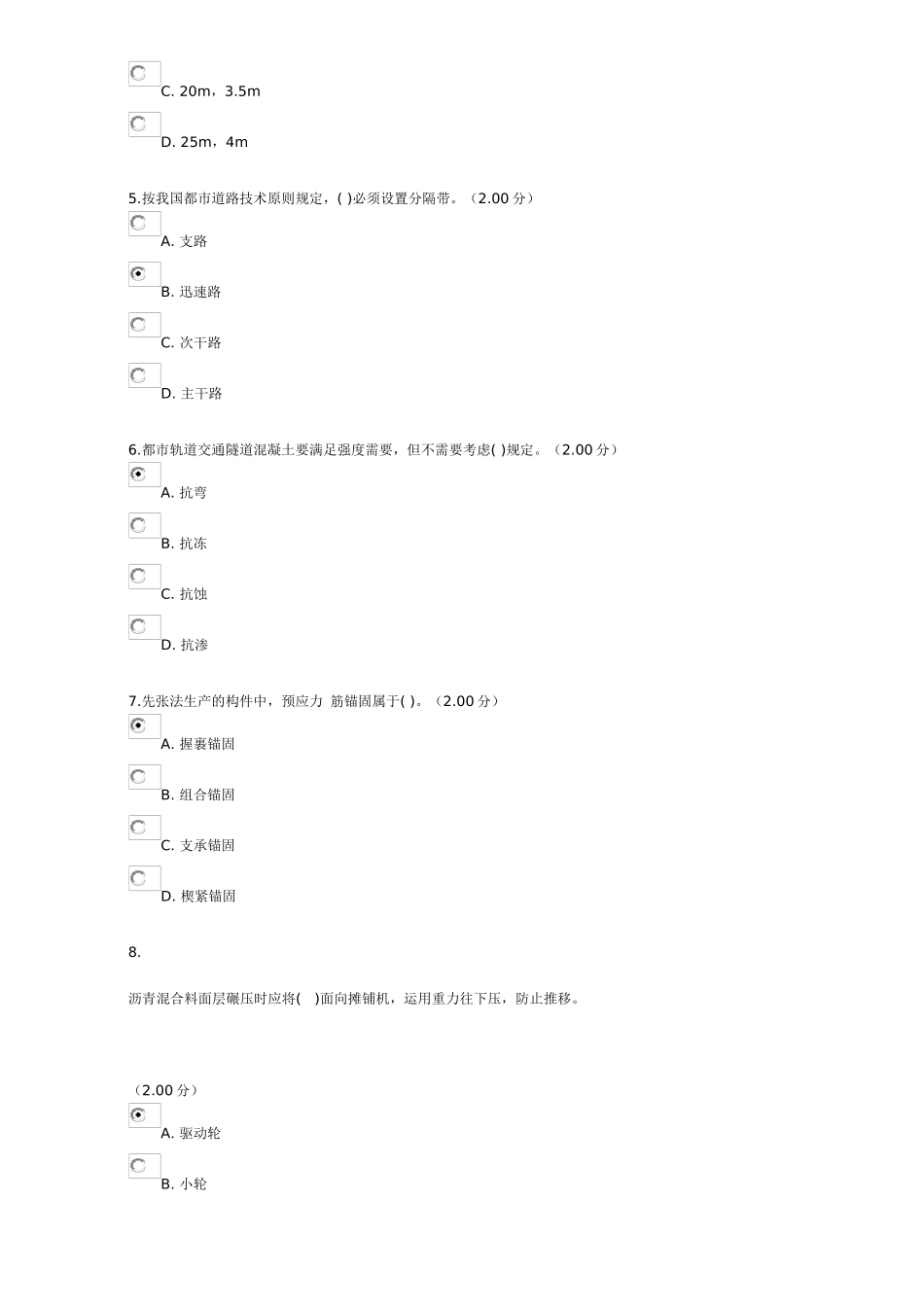 C. 20m，3.5m

D. 25m，4m

5.按我国都市道路技术原则规定，( )必须设置分隔带。（2.00 分）

A. 支路

B. 迅速路

C. 次干路

D. 主干路

6.都市轨道交通隧道混凝土要满足强度需要，但不需要考虑( )规定。（2.00 分）

A. 抗弯

B. 抗冻

C. 抗蚀

D. 抗渗

7.先张法生产的构件中，预应力 筋锚固属于( )。（2.00 分）

A. 握裹锚固

B. 组合锚固

C. 支承锚固

D. 楔紧锚固

8.

沥青混合料面层碾压时应将( )面向摊铺机，运用重力往下压，防止推移。

（2.00 分）

A. 驱动轮

B. 小轮